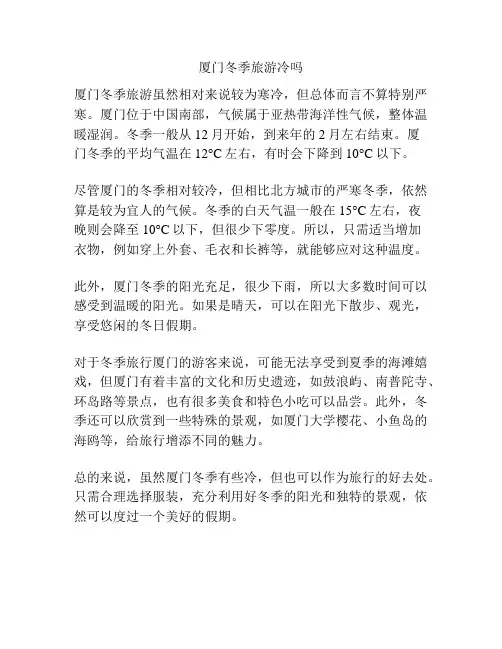 厦门冬季旅游冷吗

厦门冬季旅游虽然相对来说较为寒冷，但总体而言不算特别严寒。厦门位于中国南部，气候属于亚热带海洋性气候，整体温暖湿润。冬季一般从12月开始，到来年的2月左右结束。厦门冬季的平均气温在12°C左右，有时会下降到10°C以下。

尽管厦门的冬季相对较冷，但相比北方城市的严寒冬季，依然算是较为宜人的气候。冬季的白天气温一般在15°C左右，夜晚则会降至10°C以下，但很少下零度。所以，只需适当增加衣物，例如穿上外套、毛衣和长裤等，就能够应对这种温度。

此外，厦门冬季的阳光充足，很少下雨，所以大多数时间可以感受到温暖的阳光。如果是晴天，可以在阳光下散步、观光，享受悠闲的冬日假期。

对于冬季旅行厦门的游客来说，可能无法享受到夏季的海滩嬉戏，但厦门有着丰富的文化和历史遗迹，如鼓浪屿、南普陀寺、环岛路等景点，也有很多美食和特色小吃可以品尝。此外，冬季还可以欣赏到一些特殊的景观，如厦门大学樱花、小鱼岛的海鸥等，给旅行增添不同的魅力。

总的来说，虽然厦门冬季有些冷，但也可以作为旅行的好去处。只需合理选择服装，充分利用好冬季的阳光和独特的景观，依然可以度过一个美好的假期。